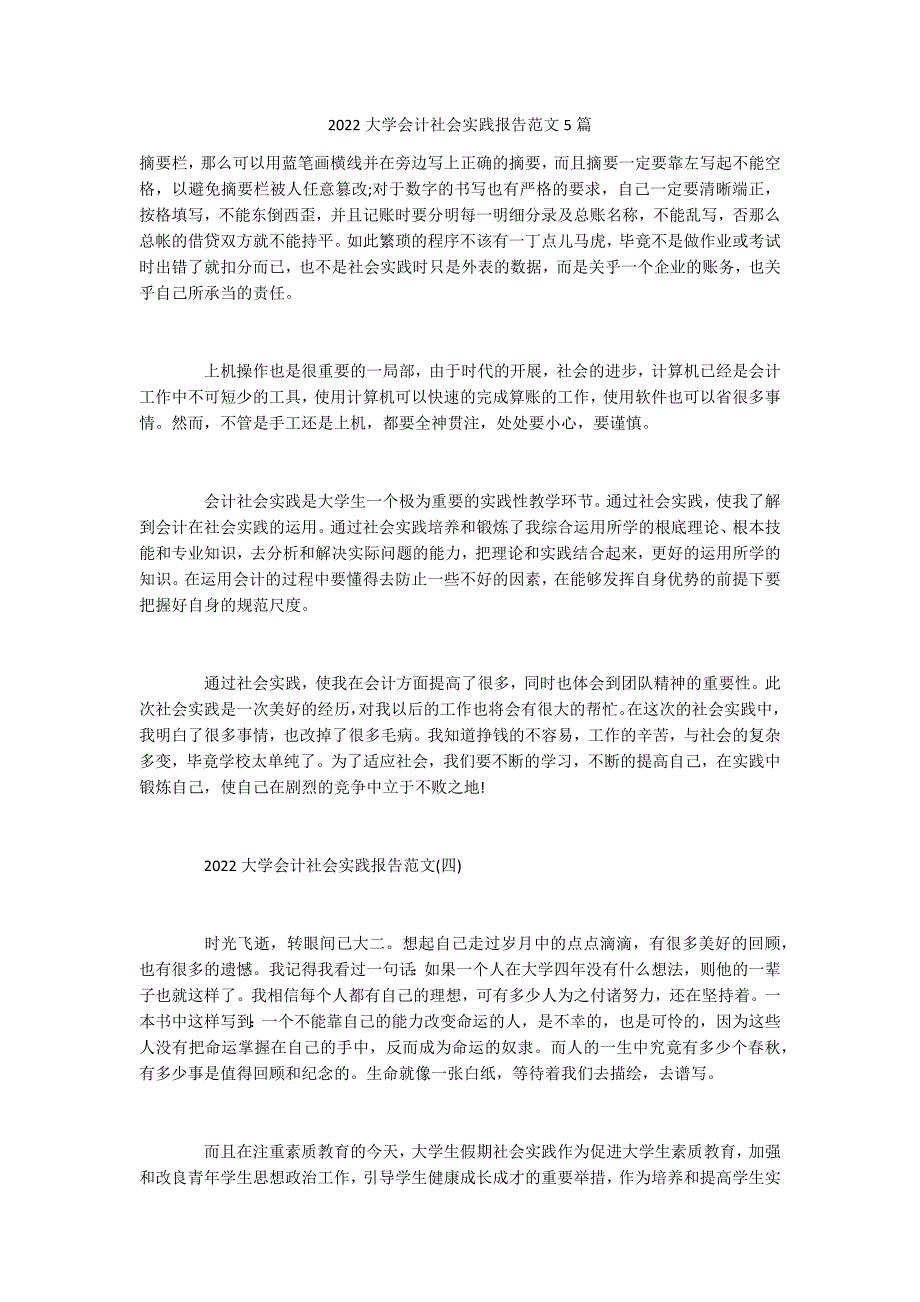 2022 大学会计社会实践报告范文 5 篇

摘要栏，那么可以用蓝笔画横线并在旁边写上正确的摘要，而且摘要一定要靠左写起不能空格，以避免摘要栏被人任意篡改;对于数字的书写也有严格的要求，自己一定要清晰端正，按格填写，不能东倒西歪，并且记账时要分明每一明细分录及总账名称，不能乱写，否那么总帐的借贷双方就不能持平。如此繁琐的程序不该有一丁点儿马虎，毕竟不是做作业或考试时出错了就扣分而已，也不是社会实践时只是外表的数据，而是关乎一个企业的账务，也关乎自己所承当的责任。

上机操作也是很重要的一局部，由于时代的开展，社会的进步，计算机已经是会计工作中不可短少的工具，使用计算机可以快速的完成算账的工作，使用软件也可以省很多事情。然而，不管是手工还是上机，都要全神贯注，处处要小心，要谨慎。

会计社会实践是大学生一个极为重要的实践性教学环节。通过社会实践，使我了解到会计在社会实践的运用。通过社会实践培养和锻炼了我综合运用所学的根底理论、根本技能和专业知识，去分析和解决实际问题的能力，把理论和实践结合起来，更好的运用所学的知识。在运用会计的过程中要懂得去防止一些不好的因素，在能够发挥自身优势的前提下要把握好自身的规范尺度。

通过社会实践，使我在会计方面提高了很多，同时也体会到团队精神的重要性。此次社会实践是一次美好的经历，对我以后的工作也将会有很大的帮忙。在这次的社会实践中，我明白了很多事情，也改掉了很多毛病。我知道挣钱的不容易，工作的辛苦，与社会的复杂多变，毕竟学校太单纯了。为了适应社会，我们要不断的学习，不断的提高自己，在实践中锻炼自己，使自己在剧烈的竞争中立于不败之地!

2022 大学会计社会实践报告范文(四)

时光飞逝，转眼间已大二。想起自己走过岁月中的点点滴滴，有很多美好的回顾，也有很多的遗憾。我记得我看过一句话:如果一个人在大学四年没有什么想法，则他的一辈子也就这样了。我相信每个人都有自己的理想，可有多少人为之付诸努力，还在坚持着。一本书中这样写到:一个不能靠自己的能力改变命运的人，是不幸的，也是可怜的，因为这些人没有把命运掌握在自己的手中，反而成为命运的奴隶。而人的一生中究竟有多少个春秋，有多少事是值得回顾和纪念的。生命就像一张白纸，等待着我们去描绘，去谱写。

而且在注重素质教育的今天，大学生假期社会实践作为促进大学生素质教育，加强和改良青年学生思想政治工作，引导学生健康成长成才的重要举措，作为培养和提高学生实